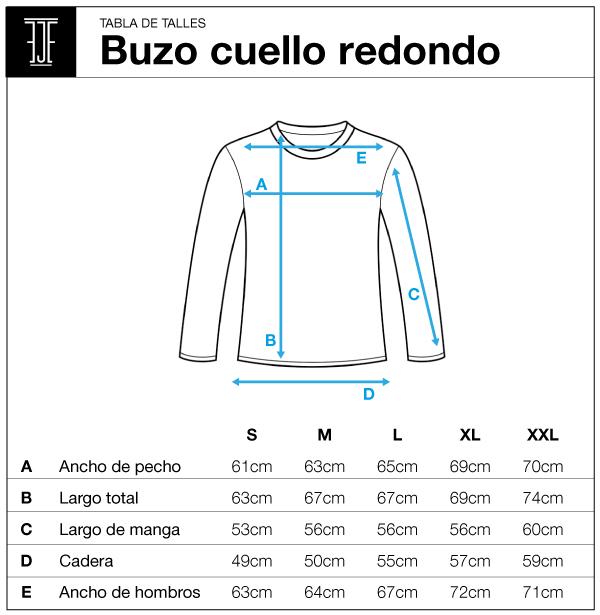 TABLA DE TALLES
Buzo cuello redondo

E
A
C
B
D

| | | S | M | L | XL | XXL |
|---|---|---|---|---|---|---|
| A | Ancho de pecho | 61cm | 63cm | 65cm | 69cm | 70cm |
| B | Largo total | 63cm | 67cm | 67cm | 69cm | 74cm |
| C | Largo de manga | 53cm | 56cm | 56cm | 56cm | 60cm |
| D | Cadera | 49cm | 50cm | 55cm | 57cm | 59cm |
| E | Ancho de hombros | 63cm | 64cm | 67cm | 72cm | 71cm |